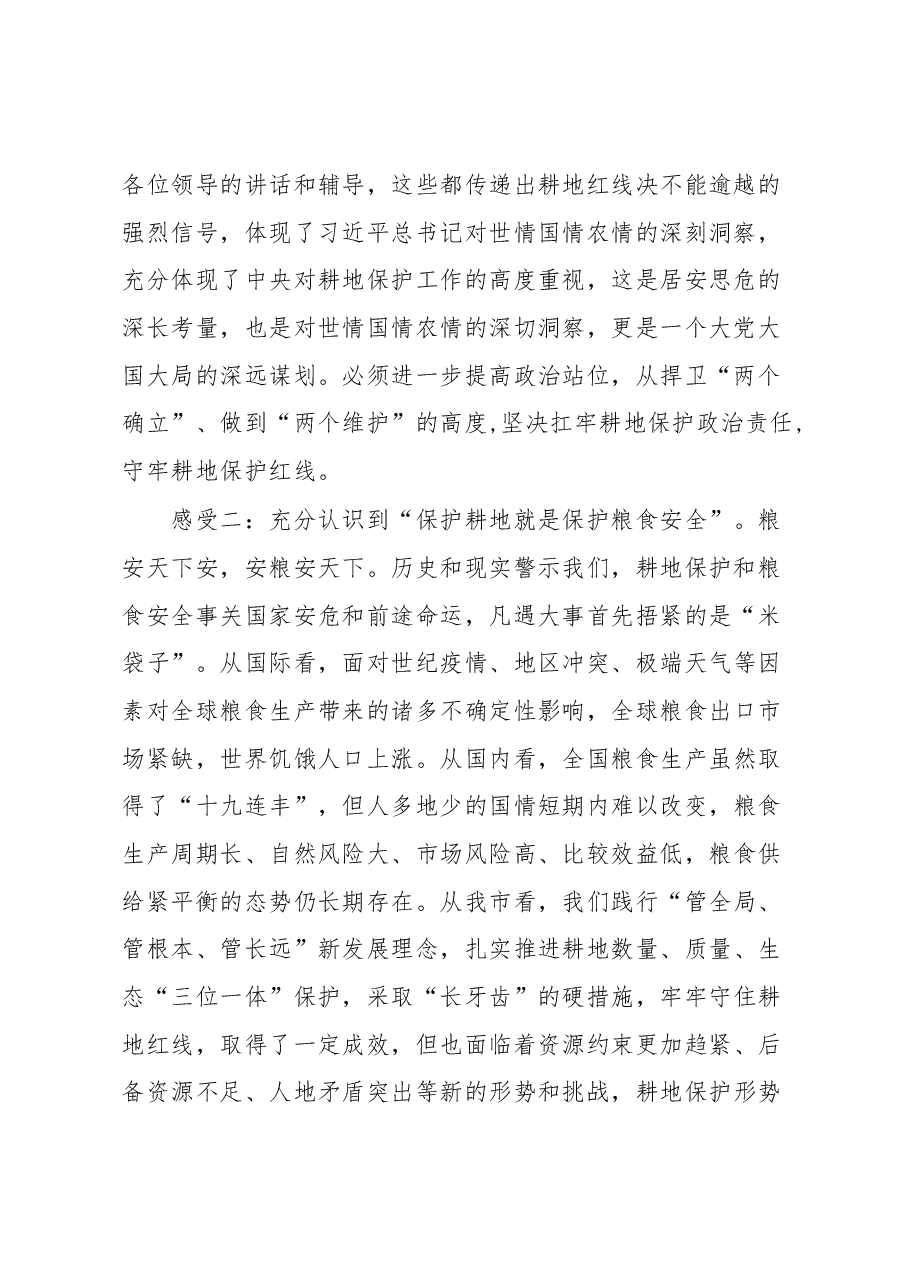 各位领导的讲话和辅导，这些都传递出耕地红线决不能逾越的强烈信号，体现了习近平总书记对世情国情农情的深刻洞察，充分体现了中央对耕地保护工作的高度重视，这是居安思危的深长考量，也是对世情国情农情的深切洞察，更是一个大党大国大局的深远谋划。必须进一步提高政治站位，从捍卫“两个确立”、做到“两个维护”的高度，坚决扛牢耕地保护政治责任，守牢耕地保护红线。

感受二：充分认识到“保护耕地就是保护粮食安全”。粮安天下安，安粮安天下。历史和现实警示我们，耕地保护和粮食安全事关国家安危和前途命运，凡遇大事首先捂紧的是“米袋子”。从国际看，面对世纪疫情、地区冲突、极端天气等因素对全球粮食生产带来的诸多不确定性影响，全球粮食出口市场紧缺，世界饥饿人口上涨。从国内看，全国粮食生产虽然取得了“十九连丰”，但人多地少的国情短期内难以改变，粮食生产周期长、自然风险大、市场风险高、比较效益低，粮食供给紧平衡的态势仍长期存在。从我市看，我们践行“管全局、管根本、管长远”新发展理念，扎实推进耕地数量、质量、生态“三位一体”保护，采取“长牙齿”的硬措施，牢牢守住耕地红线，取得了一定成效，但也面临着资源约束更加趋紧、后备资源不足、人地矛盾突出等新的形势和挑战，耕地保护形势